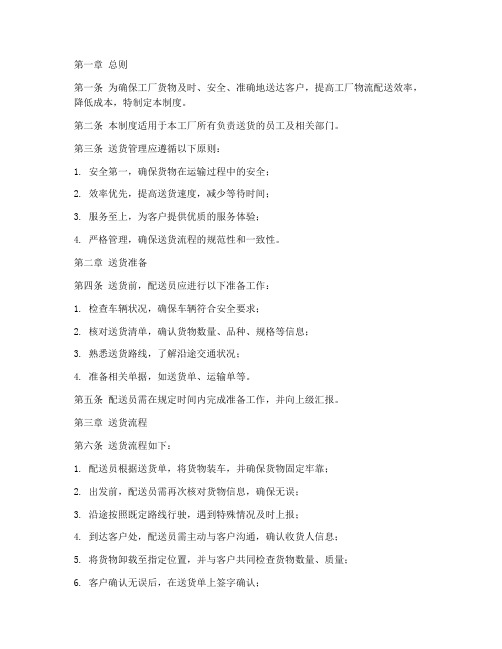 第一章 总则

第一条 为确保工厂货物及时、安全、准确地送达客户，提高工厂物流配送效率，降低成本，特制定本制度。

第二条 本制度适用于本工厂所有负责送货的员工及相关部门。

第三条 送货管理应遵循以下原则：

1. 安全第一，确保货物在运输过程中的安全；

2. 效率优先，提高送货速度，减少等待时间；

3. 服务至上，为客户提供优质的服务体验；

4. 严格管理，确保送货流程的规范性和一致性。

第二章 送货准备

第四条 送货前，配送员应进行以下准备工作：

1. 检查车辆状况，确保车辆符合安全要求；

2. 核对送货清单，确认货物数量、品种、规格等信息；

3. 熟悉送货路线，了解沿途交通状况；

4. 准备相关单据，如送货单、运输单等。

第五条 配送员需在规定时间内完成准备工作，并向上级汇报。

第三章 送货流程

第六条 送货流程如下：

1. 配送员根据送货单，将货物装车，并确保货物固定牢靠；

2. 出发前，配送员需再次核对货物信息，确保无误；

3. 沿途按照既定路线行驶，遇到特殊情况及时上报；

4. 到达客户处，配送员需主动与客户沟通，确认收货人信息；

5. 将货物卸载至指定位置，并与客户共同检查货物数量、质量；

6. 客户确认无误后，在送货单上签字确认；